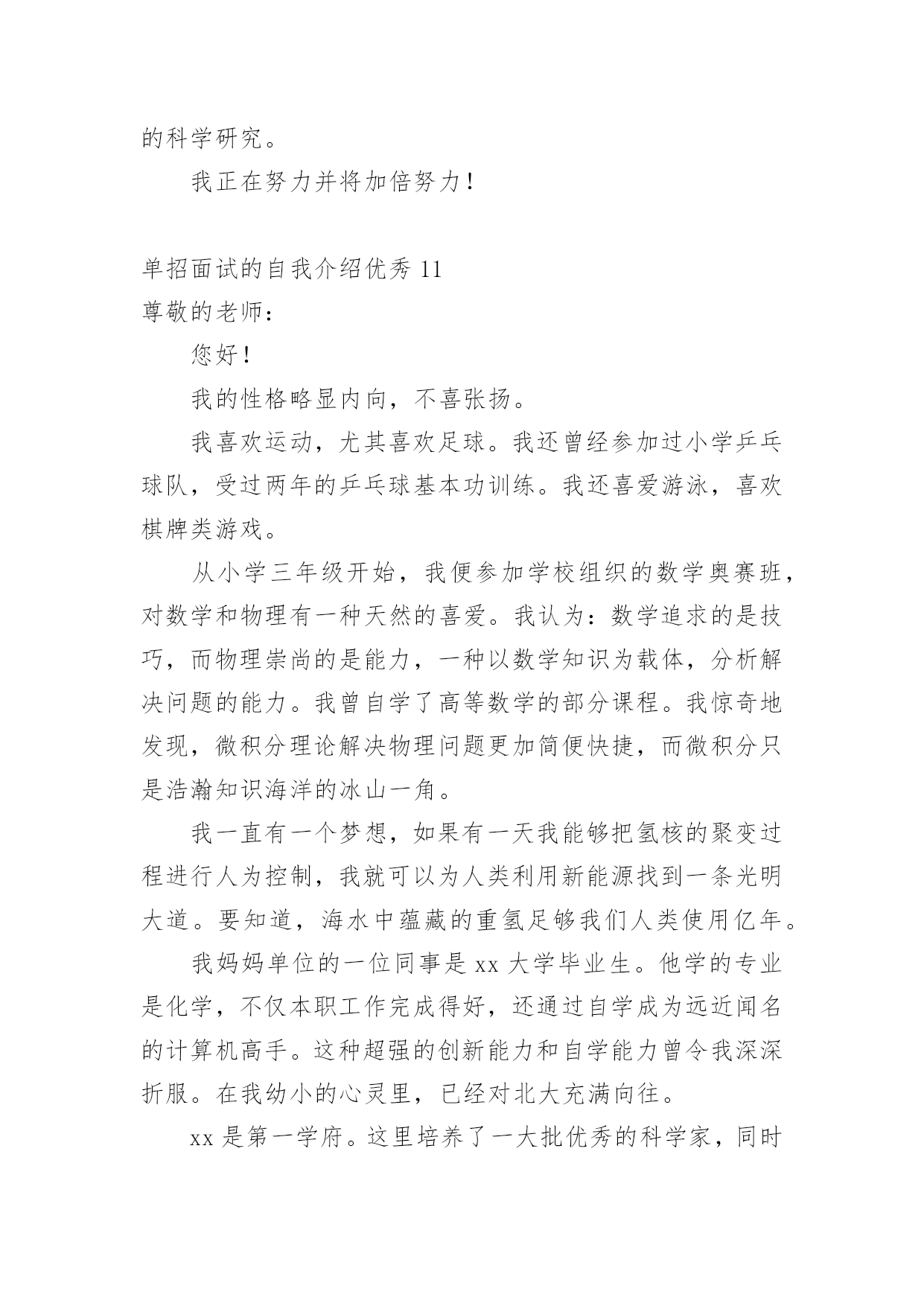 的科学研究。

我正在努力并将加倍努力！

单招面试的自我介绍优秀 11
尊敬的老师：

您好！

我的性格略显内向，不喜张扬。

我喜欢运动，尤其喜欢足球。我还曾经参加过小学乒乓球队，受过两年的乒乓球基本功训练。我还喜爱游泳，喜欢棋牌类游戏。

从小学三年级开始，我便参加学校组织的数学奥赛班，对数学和物理有一种天然的喜爱。我认为：数学追求的是技巧，而物理崇尚的是能力，一种以数学知识为载体，分析解决问题的能力。我曾自学了高等数学的部分课程。我惊奇地发现，微积分理论解决物理问题更加简便快捷，而微积分只是浩瀚知识海洋的冰山一角。

我一直有一个梦想，如果有一天我能够把氢核的聚变过程进行人为控制，我就可以为人类利用新能源找到一条光明大道。要知道，海水中蕴藏的重氢足够我们人类使用亿年。

我妈妈单位的一位同事是 xx 大学毕业生。他学的专业是化学，不仅本职工作完成得好，还通过自学成为远近闻名的计算机高手。这种超强的创新能力和自学能力曾令我深深折服。在我幼小的心灵里，已经对北大充满向往。

xx 是第一学府。这里培养了一大批优秀的科学家，同时